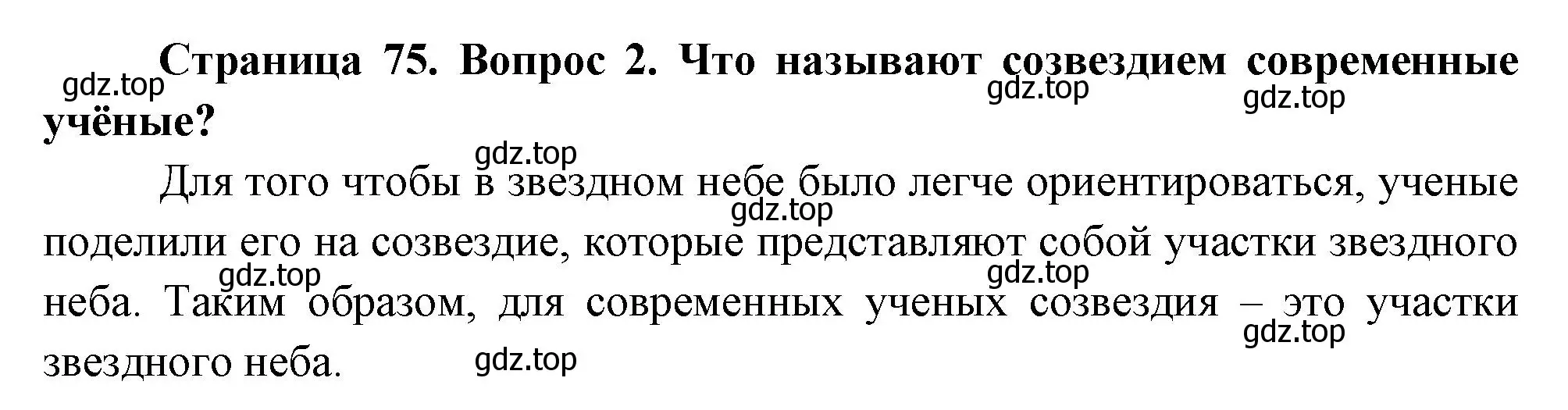 Страница 75. Вопрос 2. Что называют созвездием современные учёные?

Для того чтобы в звездном небе было легче ориентироваться, ученые поделили его на созвездие, которые представляют собой участки звездного неба. Таким образом, для современных ученых созвездия – это участки звездного неба.

gdz.top gdz.top gdz.top gdz.top gdz.top gdz.top gdz.top gdz.top gdz.top